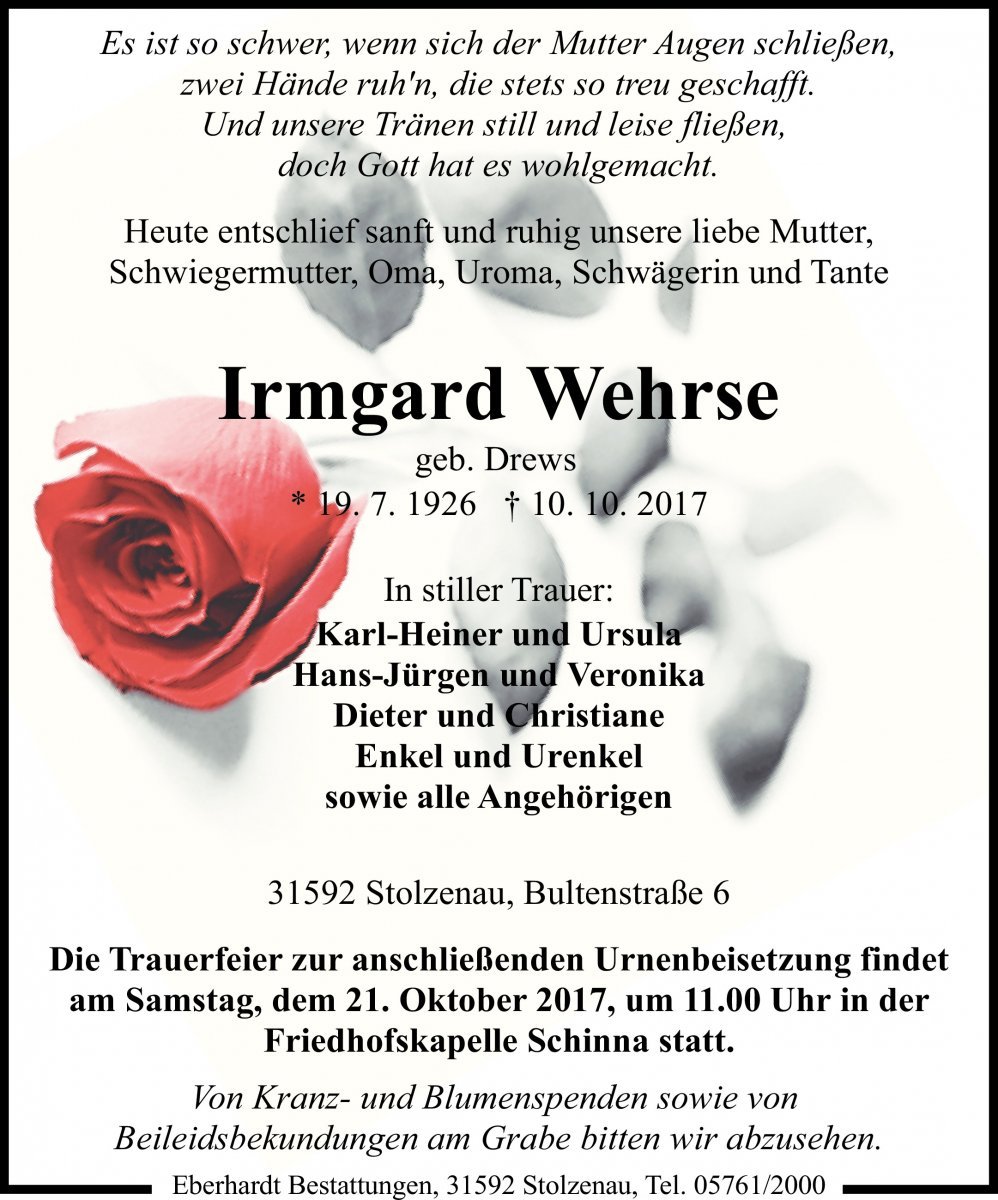 Es ist so schwer, wenn sich der Mutter Augen schließen,
zwei Hände ruh'n, die stets so treu geschafft.
Und unsere Tränen still und leise fließen,
doch Gott hat es wohlgemacht.

Heute entschlief sanft und ruhig unsere liebe Mutter, Schwiegermutter, Oma, Uroma, Schwägerin und Tante

Irmgard Wehrse

geb. Drews

* 19. 7. 1926 † 10. 10. 2017

In stiller Trauer:
Karl-Heiner und Ursula
Hans-Jürgen und Veronika
Dieter und Christiane
Enkel und Urenkel
sowie alle Angehörigen

31592 Stolzenau, Bultenstraße 6

Die Trauerfeier zur anschließenden Urnenbeisetzung findet am Samstag, dem 21. Oktober 2017, um 11.00 Uhr in der Friedhofskapelle Schinna statt.

Von Kranz- und Blumenspenden sowie von Beileidsbekundungen am Grabe bitten wir abzusehen.

Eberhardt Bestattungen, 31592 Stolzenau, Tel. 05761/2000